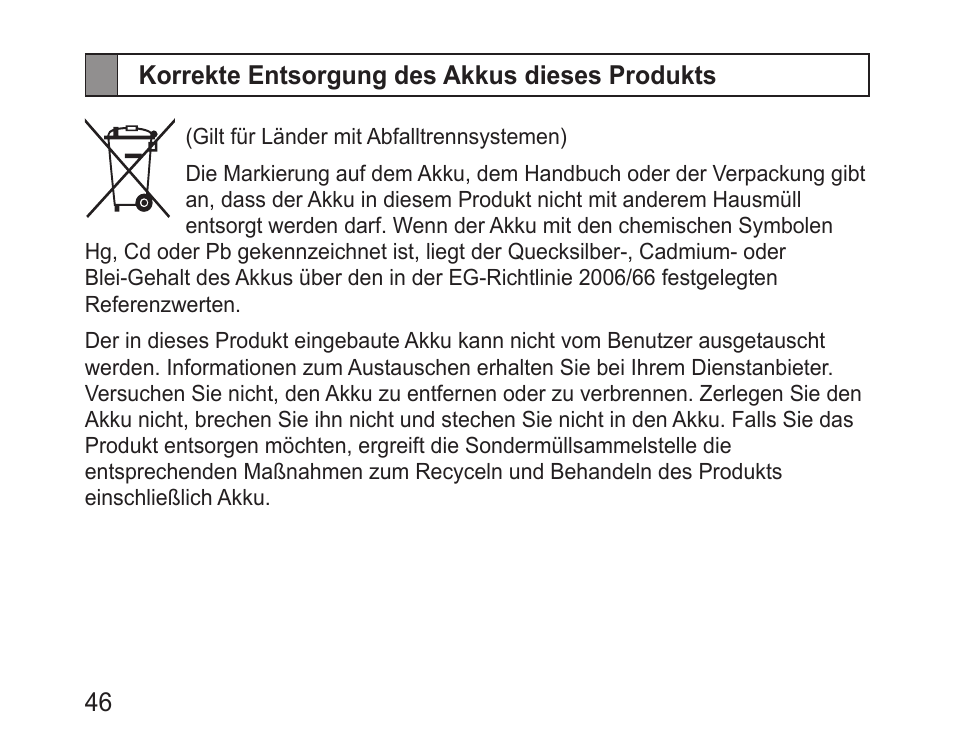 Korrekte Entsorgung des Akkus dieses Produkts

(Gilt für Länder mit Abfalltrennsystemen)

Die Markierung auf dem Akku, dem Handbuch oder der Verpackung gibt an, dass der Akku in diesem Produkt nicht mit anderem Hausmüll entsorgt werden darf. Wenn der Akku mit den chemischen Symbolen Hg, Cd oder Pb gekennzeichnet ist, liegt der Quecksilber-, Cadmium- oder Blei-Gehalt des Akkus über den in der EG-Richtlinie 2006/66 festgelegten Referenzwerten.

Der in dieses Produkt eingebaute Akku kann nicht vom Benutzer ausgetauscht werden. Informationen zum Austauschen erhalten Sie bei Ihrem Dienstanbieter. Versuchen Sie nicht, den Akku zu entfernen oder zu verbrennen. Zerlegen Sie den Akku nicht, brechen Sie ihn nicht und stechen Sie nicht in den Akku. Falls Sie das Produkt entsorgen möchten, ergreift die Sondermüllsammelstelle die entsprechenden Maßnahmen zum Recyceln und Behandeln des Produkts einschließlich Akku.

46